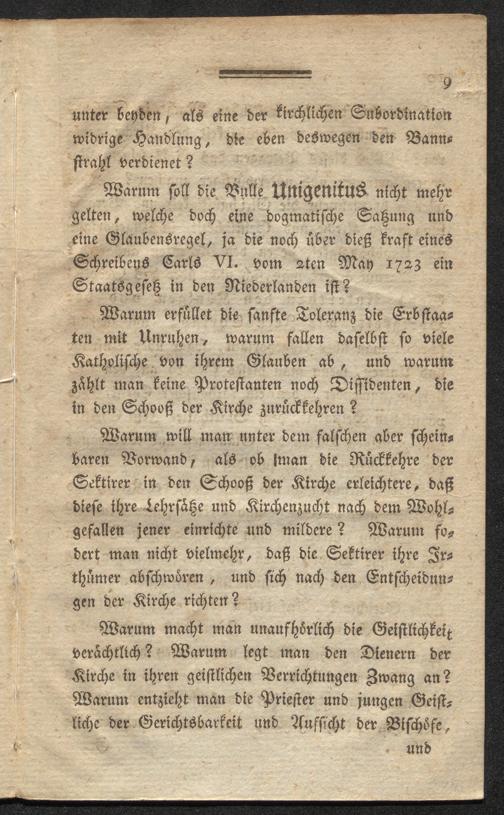 9

unter beyden, als eine der kirchlichen Subordination widrige Handlung, die eben deswegen den Bannstrahl verdienet?

Warum soll die Bulle Unigenitus nicht mehr gelten, welche doch eine dogmatische Satzung und eine Glaubensregel, ja die noch über dieß kraft eines Schreibens Carls VI. vom 2ten May 1723 ein Staatsgesetz in den Niederlanden ist?

Warum erfüllet die sanfte Toleranz die Erbstaaten mit Unruhen, warum fallen daselbst so viele Katholische von ihrem Glauben ab, und warum zählt man keine Protestanten noch Dissidenten, die in den Schooß der Kirche zurückkehren?

Warum will man unter dem falschen aber scheinbaren Vorwand, als ob man die Rückkehre der Sektirer in den Schooß der Kirche erleichtere, daß diese ihre Lehrsätze und Kirchenzucht nach dem Wohlgefallen jener einrichte und mildere? Warum fodert man nicht vielmehr, daß die Sektirer ihre Irthümer abschwören, und sich nach den Entscheidungen der Kirche richten?

Warum macht man unaufhörlich die Geistlichkeit verächtlich? Warum legt man den Dienern der Kirche in ihren geistlichen Verrichtungen Zwang an? Warum entzieht man die Priester und jungen Geistliche der Gerichtsbarkeit und Aufsicht der Bischöfe,

und